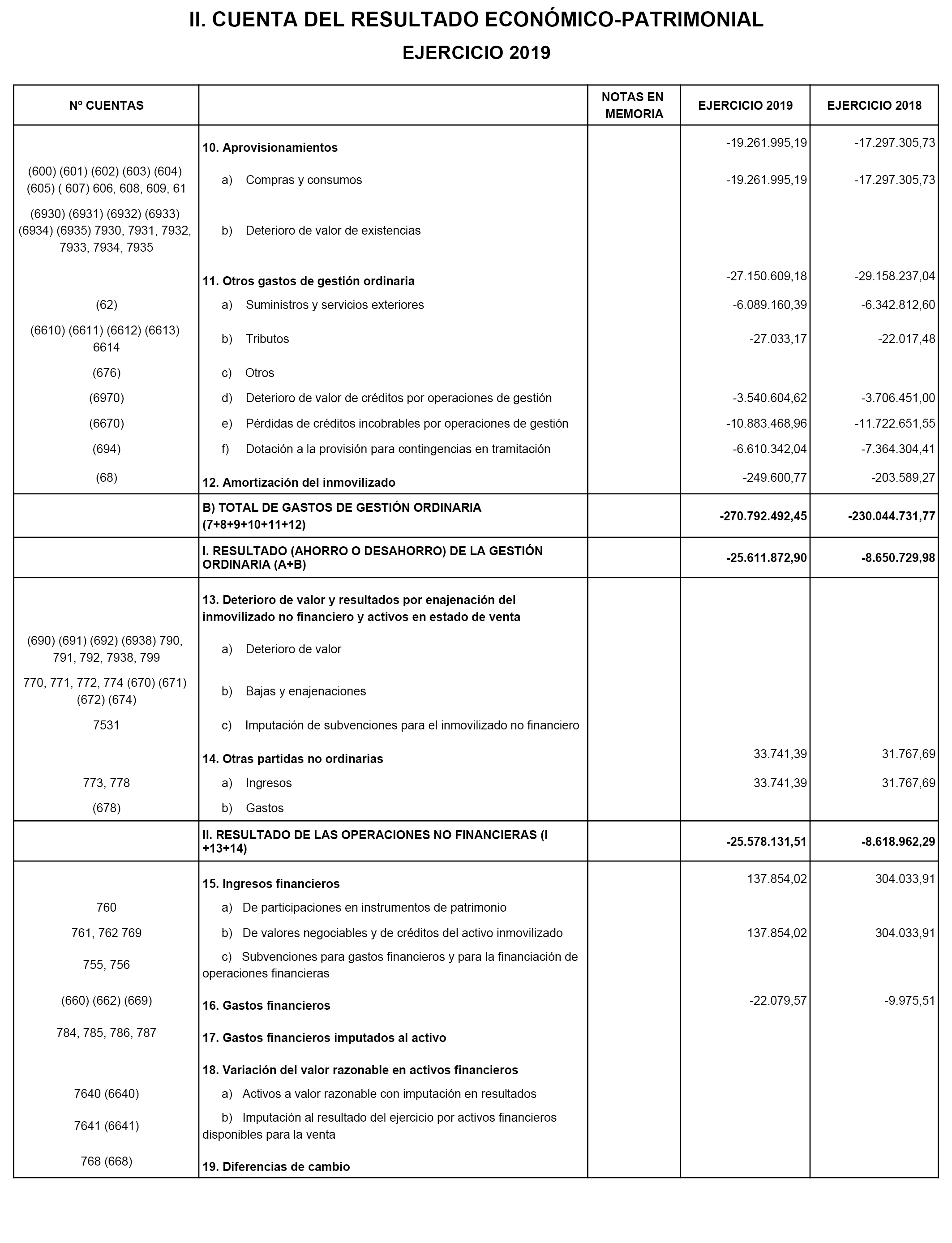 II. CUENTA DEL RESULTADO ECONÓMICO-PATRIMONIAL

EJERCICIO 2019

| Nº CUENTAS | | NOTAS EN MEMORIA | EJERCICIO 2019 | EJERCICIO 2018 |
|---|---|---|---|---|
| | 10. Aprovisionamientos | | -19.261.995,19 | -17.297.305,73 |
| (600) (601) (602) (603) (604) (605) ( 607) 606, 608, 609, 61 | a) Compras y consumos | | -19.261.995,19 | -17.297.305,73 |
| (6930) (6931) (6932) (6933) (6934) (6935) 7930, 7931, 7932, 7933, 7934, 7935 | b) Deterioro de valor de existencias | | | |
| | 11. Otros gastos de gestión ordinaria | | -27.150.609,18 | -29.158.237,04 |
| (62) | a) Suministros y servicios exteriores | | -6.089.160,39 | -6.342.812,60 |
| (6610) (6611) (6612) (6613) 6614 | b) Tributos | | -27.033,17 | -22.017,48 |
| (676) | c) Otros | | | |
| (6970) | d) Deterioro de valor de créditos por operaciones de gestión | | -3.540.604,62 | -3.706.451,00 |
| (6670) | e) Pérdidas de créditos incobrables por operaciones de gestión | | -10.883.468,96 | -11.722.651,55 |
| (694) | f) Dotación a la provisión para contingencias en tramitación | | -6.610.342,04 | -7.364.304,41 |
| (68) | 12. Amortización del inmovilizado | | -249.600,77 | -203.589,27 |
| | B) TOTAL DE GASTOS DE GESTIÓN ORDINARIA (7+8+9+10+11+12) | | -270.792.492,45 | -230.044.731,77 |
| | I. RESULTADO (AHORRO O DESAHORRO) DE LA GESTIÓN ORDINARIA (A+B) | | -25.611.872,90 | -8.650.729,98 |
| | 13. Deterioro de valor y resultados por enajenación del inmovilizado no financiero y activos en estado de venta | | | |
| (690) (691) (692) (6938) 790, 791, 792, 7938, 799 | a) Deterioro de valor | | | |
| 770, 771, 772, 774 (670) (671) (672) (674) | b) Bajas y enajenaciones | | | |
| 7531 | c) Imputación de subvenciones para el inmovilizado no financiero | | | |
| | 14. Otras partidas no ordinarias | | 33.741,39 | 31.767,69 |
| 773, 778 | a) Ingresos | | 33.741,39 | 31.767,69 |
| (678) | b) Gastos | | | |
| | II. RESULTADO DE LAS OPERACIONES NO FINANCIERAS (I +13+14) | | -25.578.131,51 | -8.618.962,29 |
| | 15. Ingresos financieros | | 137.854,02 | 304.033,91 |
| 760 | a) De participaciones en instrumentos de patrimonio | | | |
| 761, 762 769 | b) De valores negociables y de créditos del activo inmovilizado | | 137.854,02 | 304.033,91 |
| 755, 756 | c) Subvenciones para gastos financieros y para la financiación de operaciones financieras | | | |
| (660) (662) (669) | 16. Gastos financieros | | -22.079,57 | -9.975,51 |
| 784, 785, 786, 787 | 17. Gastos financieros imputados al activo | | | |
| | 18. Variación del valor razonable en activos financieros | | | |
| 7640 (6640) | a) Activos a valor razonable con imputación en resultados | | | |
| 7641 (6641) | b) Imputación al resultado del ejercicio por activos financieros disponibles para la venta | | | |
| 768 (668) | 19. Diferencias de cambio | | | |